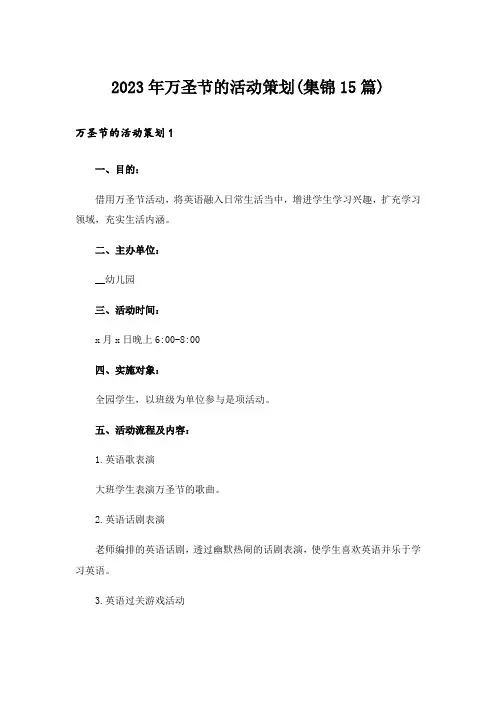 2023年万圣节的活动策划(集锦15篇)

万圣节的活动策划1

一、目的：

借用万圣节活动，将英语融入日常生活当中，增进学生学习兴趣，扩充学习领域，充实生活内涵。

二、主办单位：

__幼儿园

三、活动时间：

x月x日晚上6:00-8:00

四、实施对象：

全园学生，以班级为单位参与是项活动。

五、活动流程及内容：

1.英语歌表演

大班学生表演万圣节的歌曲。

2.英语话剧表演

老师编排的英语话剧，透过幽默热闹的话剧表演，使学生喜欢英语并乐于学习英语。

3.英语过关游戏活动